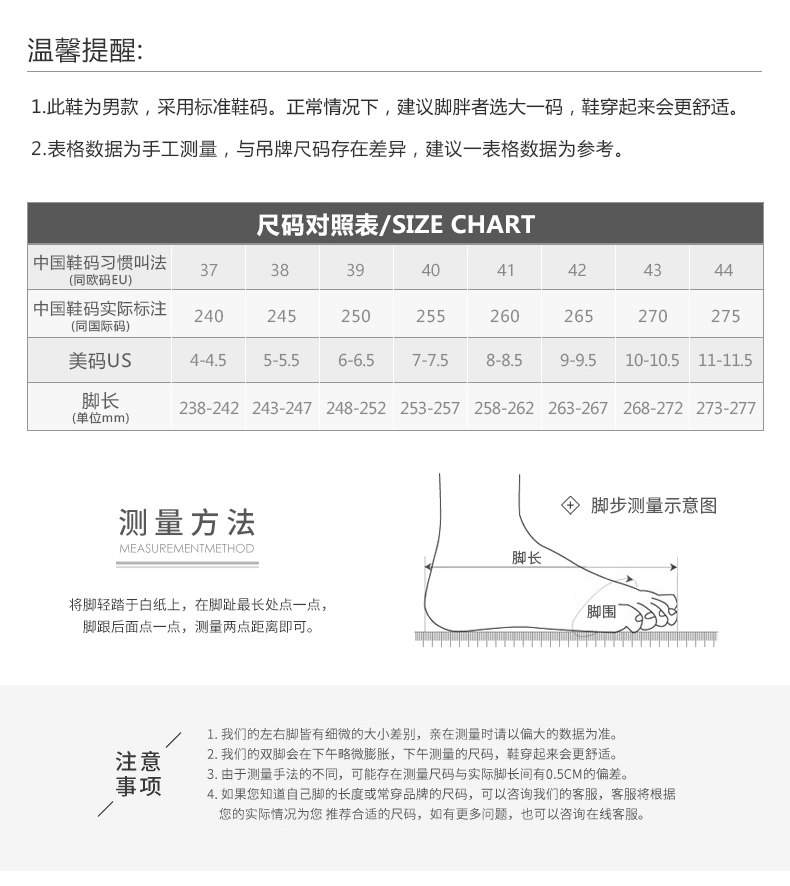 温馨提醒:

1.此鞋为男款，采用标准鞋码。正常情况下，建议脚胖者选大一码，鞋穿起来会更舒适。

2.表格数据为手工测量，与吊牌尺码存在差异，建议一表格数据为参考。

尺码对照表/SIZE CHART

| 中国鞋码习惯叫法 (同欧码EU) | 37 | 38 | 39 | 40 | 41 | 42 | 43 | 44 |
|---|---|---|---|---|---|---|---|---|
| 中国鞋码实际标注 (同国际码) | 240 | 245 | 250 | 255 | 260 | 265 | 270 | 275 |
| 美码US | 4-4.5 | 5-5.5 | 6-6.5 | 7-7.5 | 8-8.5 | 9-9.5 | 10-10.5 | 11-11.5 |
| 脚长 (单位mm) | 238-242 | 243-247 | 248-252 | 253-257 | 258-262 | 263-267 | 268-272 | 273-277 |

测量方法
MEASUREMENTMETHOD

将脚轻踏于白纸上，在脚趾最长处点一点，脚跟后面点一点，测量两点距离即可。

脚步测量示意图

脚长

脚围

注意事项

1. 我们的左右脚皆有细微的大小差别，亲在测量时请以偏大的数据为准。
2. 我们的双脚会在下午略微膨胀，下午测量的尺码，鞋穿起来会更舒适。
3. 由于测量手法的不同，可能存在测量尺码与实际脚长间有0.5CM的偏差。
4. 如果您知道自己脚的长度或常穿品牌的尺码，可以咨询我们的客服，客服将根据您的实际情况为您 推荐合适的尺码，如有更多问题，也可以咨询在线客服。